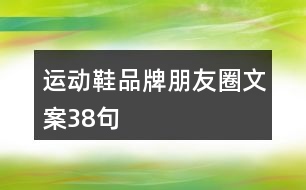 运动鞋品牌朋友圈文案38句